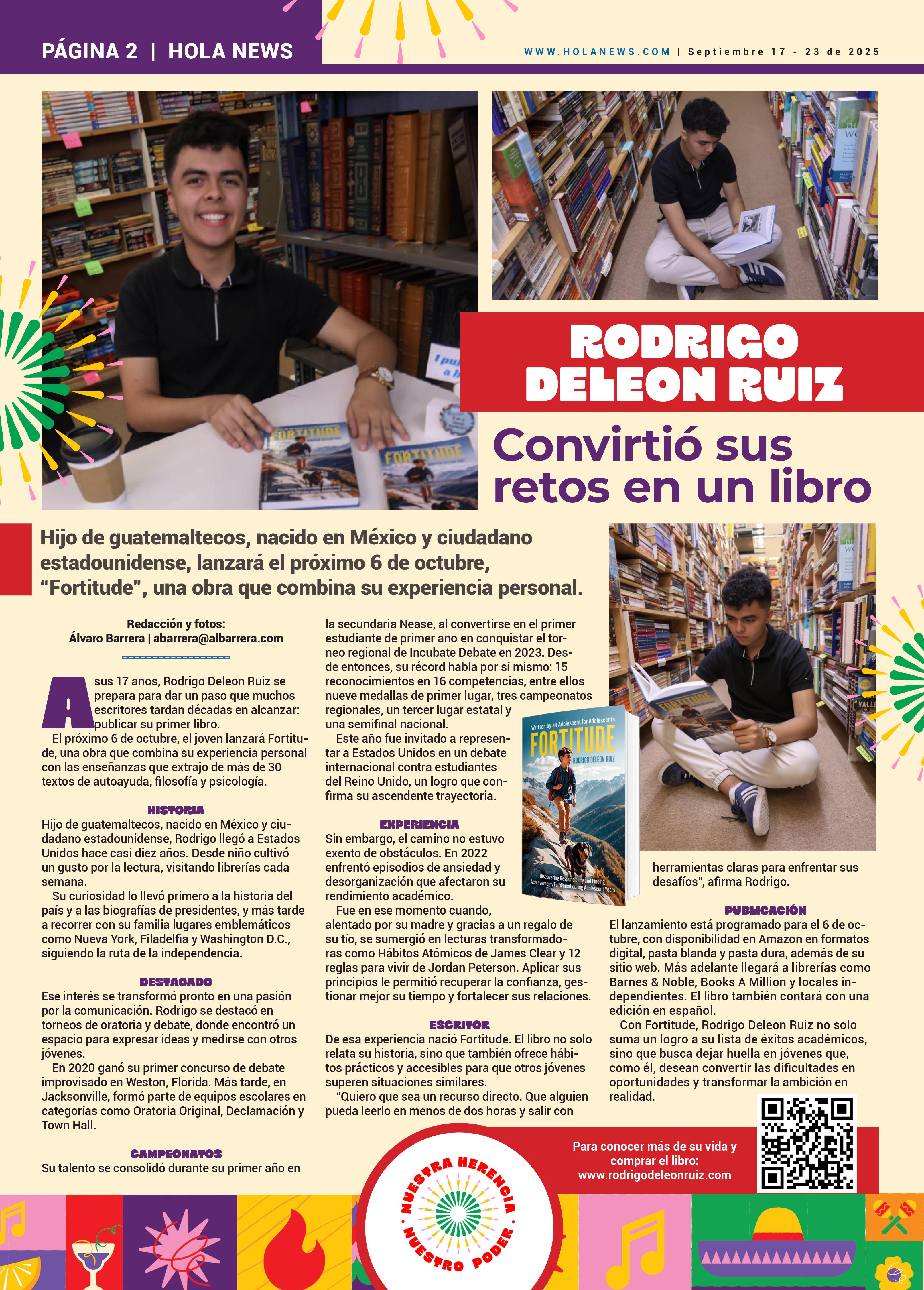 PÁGINA 2 | HOLA NEWS

WWW.HOLANEWS.COM | Septiembre 17 - 23 de 2025

RODRIGO DELEON RUIZ

Convirtió sus retos en un libro

Hijo de guatemaltecos, nacido en México y ciudadano estadounidense, lanzará el próximo 6 de octubre, "Fortitude", una obra que combina su experiencia personal.

Redacción y fotos:
Álvaro Barrera | abarrera@albarrera.com

A sus 17 años, Rodrigo Deleon Ruiz se prepara para dar un paso que muchos escritores tardan décadas en alcanzar: publicar su primer libro.

El próximo 6 de octubre, el joven lanzará Fortitude, una obra que combina su experiencia personal con las enseñanzas que extrajo de más de 30 textos de autoayuda, filosofía y psicología.

HISTORIA

Hijo de guatemaltecos, nacido en México y ciudadano estadounidense, Rodrigo llegó a Estados Unidos hace casi diez años. Desde niño cultivó un gusto por la lectura, visitando librerías cada semana.

Su curiosidad lo llevó primero a la historia del país y a las biografías de presidentes, y más tarde a recorrer con su familia lugares emblemáticos como Nueva York, Filadelfia y Washington D.C., siguiendo la ruta de la independencia.

DESTACADO

Ese interés se transformó pronto en una pasión por la comunicación. Rodrigo se destacó en torneos de oratoria y debate, donde encontró un espacio para expresar ideas y medirse con otros jóvenes.

En 2020 ganó su primer concurso de debate improvisado en Weston, Florida. Más tarde, en Jacksonville, formó parte de equipos escolares en categorías como Oratoria Original, Declamación y Town Hall.

CAMPEONATOS

Su talento se consolidó durante su primer año en la secundaria Nease, al convertirse en el primer estudiante de primer año en conquistar el torneo regional de Incubate Debate en 2023. Desde entonces, su récord habla por sí mismo: 15 reconocimientos en 16 competencias, entre ellos nueve medallas de primer lugar, tres campeonatos regionales, un tercer lugar estatal y una semifinal nacional.

Este año fue invitado a representar a Estados Unidos en un debate internacional contra estudiantes del Reino Unido, un logro que confirma su ascendente trayectoria.

EXPERIENCIA

Sin embargo, el camino no estuvo exento de obstáculos. En 2022 enfrentó episodios de ansiedad y desorganización que afectaron su rendimiento académico.

Fue en ese momento cuando, alentado por su madre y gracias a un regalo de su tío, se sumergió en lecturas transformadoras como Hábitos Atómicos de James Clear y 12 reglas para vivir de Jordan Peterson. Aplicar sus principios le permitió recuperar la confianza, gestionar mejor su tiempo y fortalecer sus relaciones.

ESCRITOR

De esa experiencia nació Fortitude. El libro no solo relata su historia, sino que también ofrece hábitos prácticos y accesibles para que otros jóvenes superen situaciones similares.

"Quiero que sea un recurso directo. Que alguien pueda leerlo en menos de dos horas y salir con herramientas claras para enfrentar sus desafíos", afirma Rodrigo.

Written by an Adolescent for Adolescents
FORTITUDE
RODRIGO DELEON RUIZ
Discovering Responsibility and Finding Achievement/Fulfillment during Adolescent Years

PUBLICACIÓN

El lanzamiento está programado para el 6 de octubre, con disponibilidad en Amazon en formatos digital, pasta blanda y pasta dura, además de su sitio web. Más adelante llegará a librerías como Barnes & Noble, Books A Million y locales independientes. El libro también contará con una edición en español.

Con Fortitude, Rodrigo Deleon Ruiz no solo suma un logro a su lista de éxitos académicos, sino que busca dejar huella en jóvenes que, como él, desean convertir las dificultades en oportunidades y transformar la ambición en realidad.

Para conocer más de su vida y comprar el libro:
www.rodrigodeleonruiz.com

NUESTRA HERENCIA · NUESTRO PODER ·